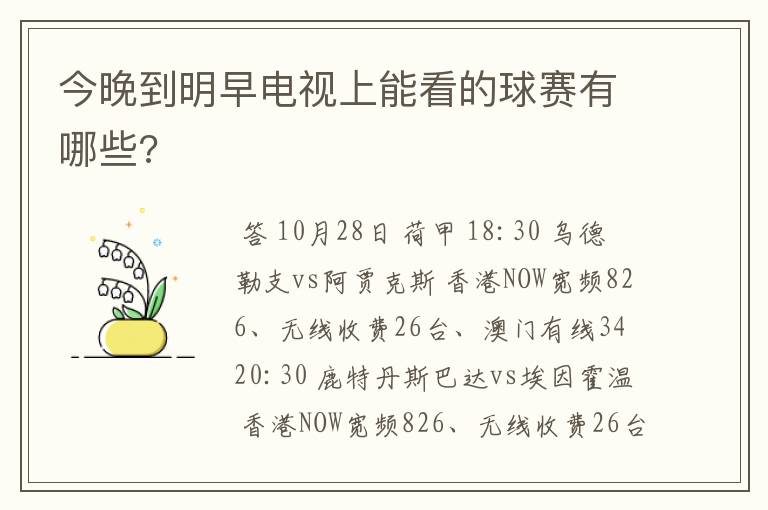 今晚到明早电视上能看的球赛有哪些?

答 10月28日 荷甲 18:30 乌德勒支vs阿贾克斯 香港NOW宽频826、无线收费26台、澳门有线34 20:30 鹿特丹斯巴达vs埃因霍温 香港NOW宽频826、无线收费26台